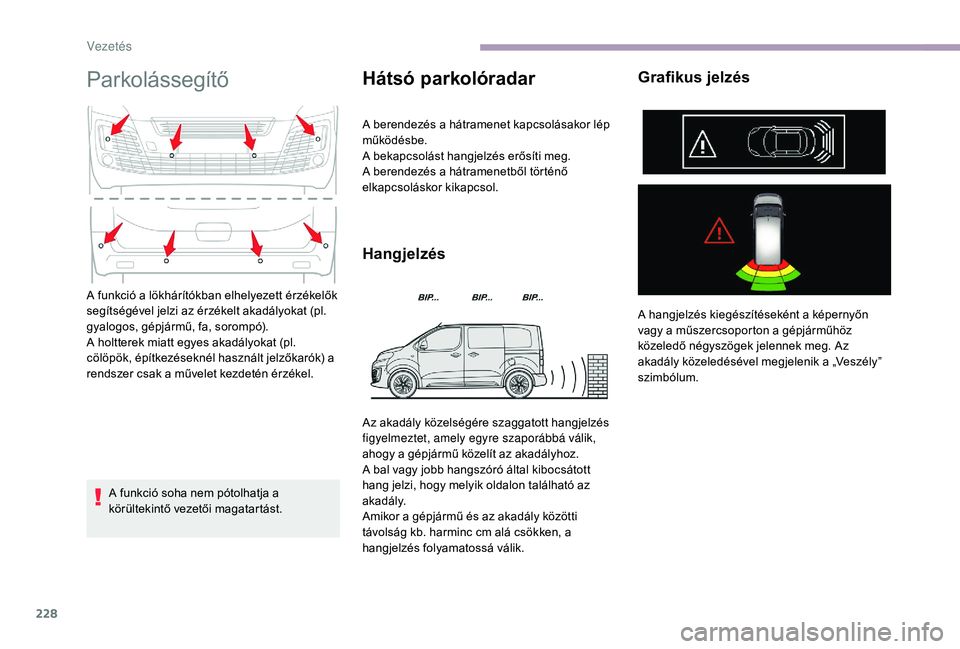 Vezetés

Parkolássegítő

A funkció a lökhárítókban elhelyezett érzékelők segítségével jelzi az érzékelt akadályokat (pl. gyalogos, gépjármű, fa, sorompó).
A holtterek miatt egyes akadályokat (pl. cölöpök, építkezéseknél használt jelzőkarók) a rendszer csak a művelet kezdetén érzékel.

A funkció soha nem pótolhatja a körültekintő vezetői magatartást.

Hátsó parkolóradar

A berendezés a hátramenet kapcsolásakor lép működésbe.
A bekapcsolást hangjelzés erősíti meg.
A berendezés a hátramenetből történő elkapcsoláskor kikapcsol.

Hangjelzés

BIP... BIP... BIP...

Az akadály közelségére szaggatott hangjelzés figyelmeztet, amely egyre szaporábbá válik, ahogy a gépjármű közelít az akadályhoz.
A bal vagy jobb hangszóró által kibocsátott hang jelzi, hogy melyik oldalon található az akadály.
Amikor a gépjármű és az akadály közötti távolság kb. harminc cm alá csökken, a hangjelzés folyamatossá válik.

Grafikus jelzés

A hangjelzés kiegészítéseként a képernyőn vagy a műszercsoporton a gépjárműhöz közeledő négyszögek jelennek meg. Az akadály közeledésével megjelenik a „Veszély” szimbólum.

228

carmanualsonline.info